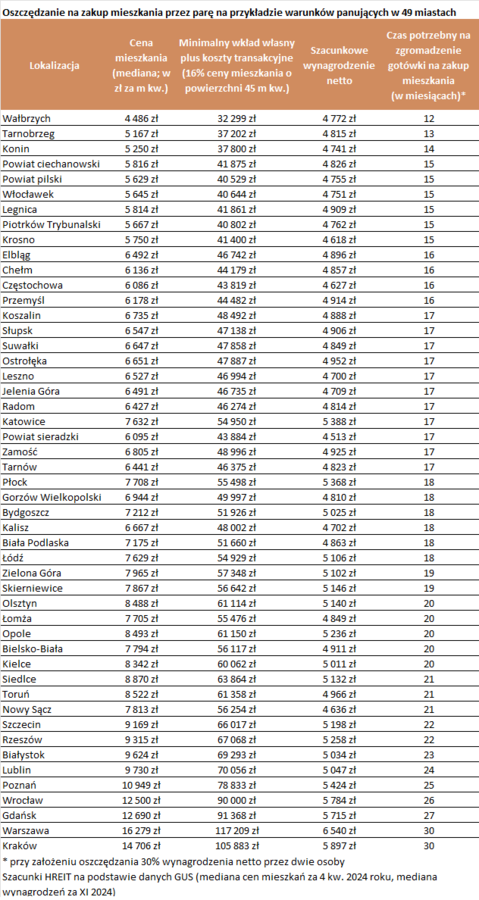 Oszczędzanie na zakup mieszkania przez parę na przykładzie warunków panujących w 49 miastach

| Lokalizacja | Cena mieszkania (mediana; w zł za m kw.) | Minimalny wkład własny plus koszty transakcyjne (16% ceny mieszkania o powierzchni 45 m kw.) | Szacunkowe wynagrodzenie netto | Czas potrzebny na zgromadzenie gotówki na zakup mieszkania (w miesiącach)* |
|---|---|---|---|---|
| Wałbrzych | 4 486 zł | 32 299 zł | 4 772 zł | 12 |
| Tarnobrzeg | 5 167 zł | 37 202 zł | 4 815 zł | 13 |
| Konin | 5 250 zł | 37 800 zł | 4 741 zł | 14 |
| Powiat ciechanowski | 5 816 zł | 41 875 zł | 4 826 zł | 15 |
| Powiat pilski | 5 629 zł | 40 529 zł | 4 755 zł | 15 |
| Włocławek | 5 645 zł | 40 644 zł | 4 751 zł | 15 |
| Legnica | 5 814 zł | 41 861 zł | 4 909 zł | 15 |
| Piotrków Trybunalski | 5 667 zł | 40 802 zł | 4 762 zł | 15 |
| Krosno | 5 750 zł | 41 400 zł | 4 618 zł | 15 |
| Elbląg | 6 492 zł | 46 742 zł | 4 896 zł | 16 |
| Chełm | 6 136 zł | 44 179 zł | 4 857 zł | 16 |
| Częstochowa | 6 086 zł | 43 819 zł | 4 627 zł | 16 |
| Przemyśl | 6 178 zł | 44 482 zł | 4 914 zł | 16 |
| Koszalin | 6 735 zł | 48 492 zł | 4 888 zł | 17 |
| Słupsk | 6 547 zł | 47 138 zł | 4 906 zł | 17 |
| Suwałki | 6 647 zł | 47 858 zł | 4 849 zł | 17 |
| Ostrołęka | 6 651 zł | 47 887 zł | 4 952 zł | 17 |
| Leszno | 6 527 zł | 46 994 zł | 4 700 zł | 17 |
| Jelenia Góra | 6 491 zł | 46 735 zł | 4 709 zł | 17 |
| Radom | 6 427 zł | 46 274 zł | 4 814 zł | 17 |
| Katowice | 7 632 zł | 54 950 zł | 5 388 zł | 17 |
| Powiat sieradzki | 6 095 zł | 43 884 zł | 4 513 zł | 17 |
| Zamość | 6 805 zł | 48 996 zł | 4 925 zł | 17 |
| Tarnów | 6 441 zł | 46 375 zł | 4 823 zł | 17 |
| Płock | 7 708 zł | 55 498 zł | 5 368 zł | 18 |
| Gorzów Wielkopolski | 6 944 zł | 49 997 zł | 4 810 zł | 18 |
| Bydgoszcz | 7 212 zł | 51 926 zł | 5 025 zł | 18 |
| Kalisz | 6 667 zł | 48 002 zł | 4 702 zł | 18 |
| Biała Podlaska | 7 175 zł | 51 660 zł | 4 863 zł | 18 |
| Łódź | 7 629 zł | 54 929 zł | 5 106 zł | 18 |
| Zielona Góra | 7 965 zł | 57 348 zł | 5 102 zł | 19 |
| Skierniewice | 7 867 zł | 56 642 zł | 5 146 zł | 19 |
| Olsztyn | 8 488 zł | 61 114 zł | 5 140 zł | 20 |
| Łomża | 7 705 zł | 55 476 zł | 4 849 zł | 20 |
| Opole | 8 493 zł | 61 150 zł | 5 236 zł | 20 |
| Bielsko-Biała | 7 794 zł | 56 117 zł | 4 911 zł | 20 |
| Kielce | 8 342 zł | 60 062 zł | 5 011 zł | 20 |
| Siedlce | 8 870 zł | 63 864 zł | 5 132 zł | 21 |
| Toruń | 8 522 zł | 61 358 zł | 4 966 zł | 21 |
| Nowy Sącz | 7 813 zł | 56 254 zł | 4 636 zł | 21 |
| Szczecin | 9 169 zł | 66 017 zł | 5 198 zł | 22 |
| Rzeszów | 9 315 zł | 67 068 zł | 5 258 zł | 22 |
| Białystok | 9 624 zł | 69 293 zł | 5 034 zł | 23 |
| Lublin | 9 730 zł | 70 056 zł | 5 047 zł | 24 |
| Poznań | 10 949 zł | 78 833 zł | 5 424 zł | 25 |
| Wrocław | 12 500 zł | 90 000 zł | 5 784 zł | 26 |
| Gdańsk | 12 690 zł | 91 368 zł | 5 715 zł | 27 |
| Warszawa | 16 279 zł | 117 209 zł | 6 540 zł | 30 |
| Kraków | 14 706 zł | 105 883 zł | 5 897 zł | 30 |

* przy założeniu oszczędzania 30% wynagrodzenia netto przez dwie osoby
Szacunki HREIT na podstawie danych GUS (mediana cen mieszkań za 4 kw. 2024 roku, mediana wynagrodzeń za XI 2024)